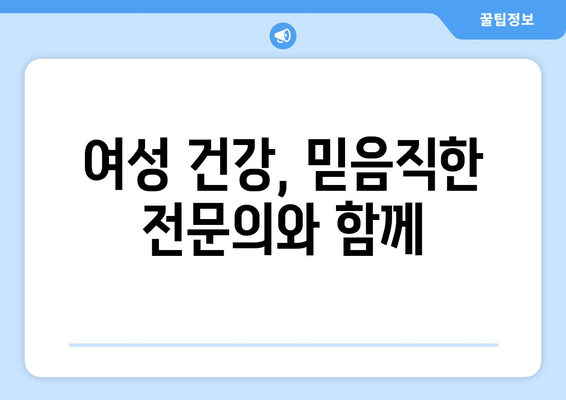 꿀팁정보

여성 건강, 믿음직한 전문의와 함께